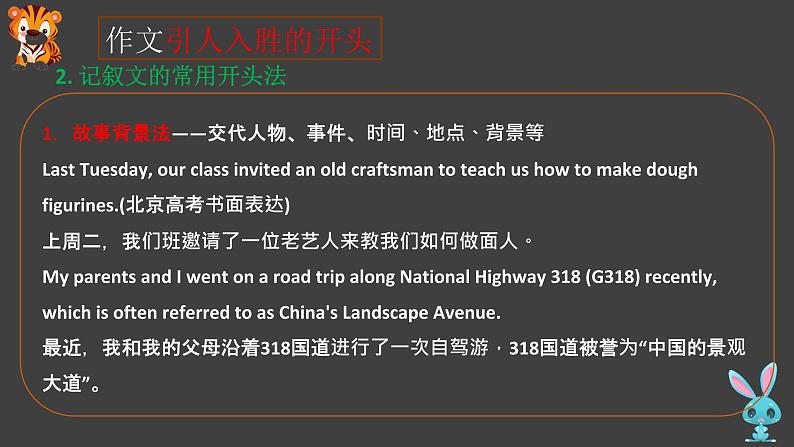 作文引人入胜的开头

2. 记叙文的常用开头法

1. 故事背景法——交代人物、事件、时间、地点、背景等

Last Tuesday, our class invited an old craftsman to teach us how to make dough figurines.(北京高考书面表达)

上周二，我们班邀请了一位老艺人来教我们如何做面人。

My parents and I went on a road trip along National Highway 318 (G318) recently, which is often referred to as China's Landscape Avenue.

最近，我和我的父母沿着318国道进行了一次自驾游，318国道被誉为“中国的景观大道”。